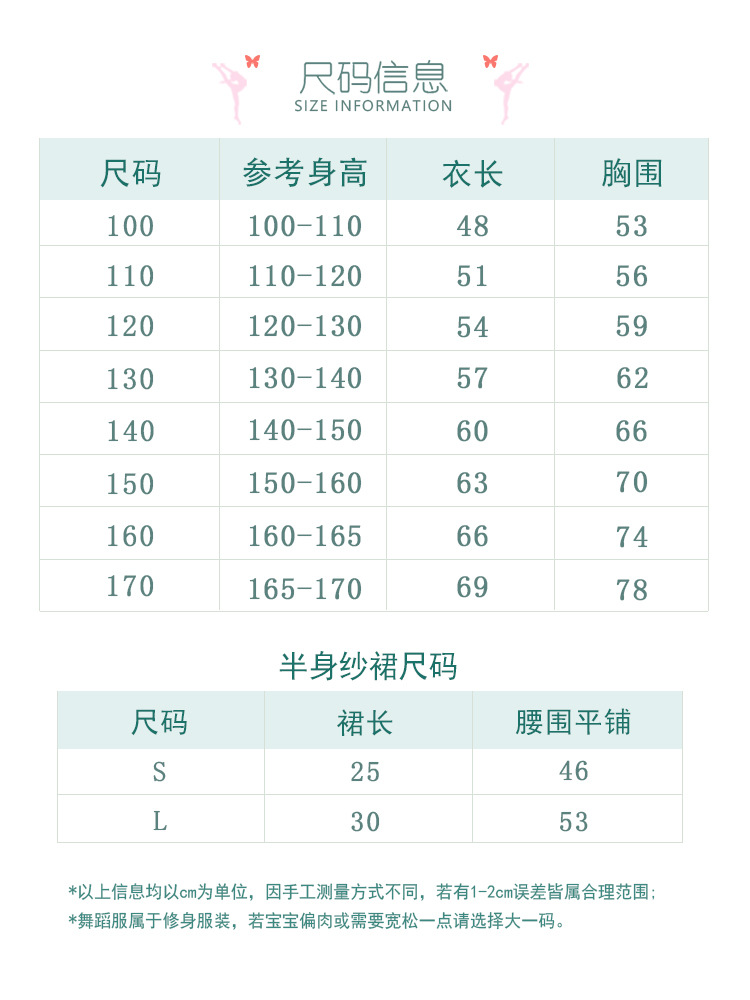 尺码信息
SIZE INFORMATION

| 尺码 | 参考身高 | 衣长 | 胸围 |
|---|---|---|---|
| 100 | 100-110 | 48 | 53 |
| 110 | 110-120 | 51 | 56 |
| 120 | 120-130 | 54 | 59 |
| 130 | 130-140 | 57 | 62 |
| 140 | 140-150 | 60 | 66 |
| 150 | 150-160 | 63 | 70 |
| 160 | 160-165 | 66 | 74 |
| 170 | 165-170 | 69 | 78 |

半身纱裙尺码

| 尺码 | 裙长 | 腰围平铺 |
|---|---|---|
| S | 25 | 46 |
| L | 30 | 53 |

*以上信息均以cm为单位，因手工测量方式不同，若有1-2cm误差皆属合理范围;
*舞蹈服属于修身服装，若宝宝偏肉或需要宽松一点请选择大一码。